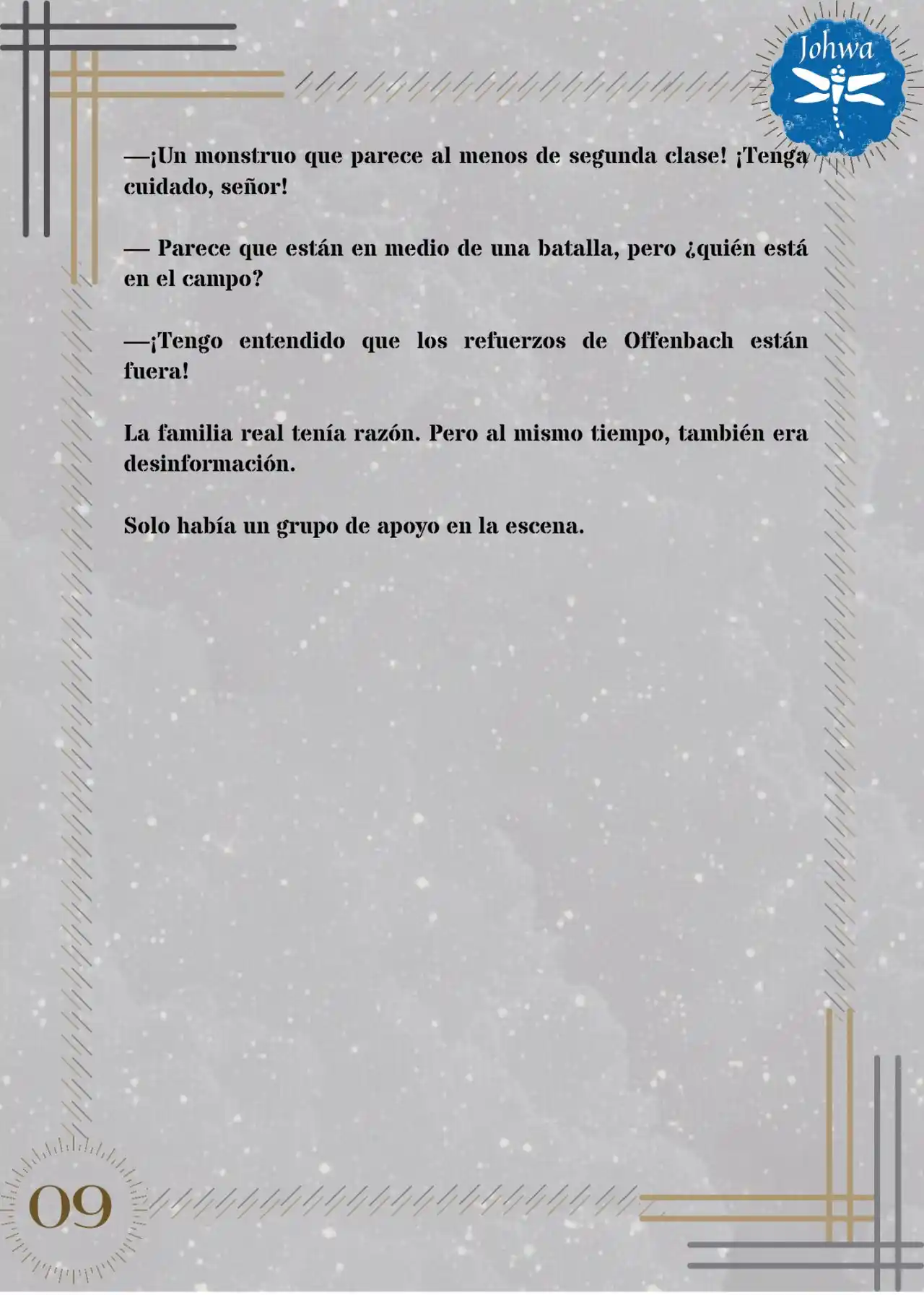 Johwa

—¡Un monstruo que parece al menos de segunda clase! ¡Tenga cuidado, señor!

— Parece que están en medio de una batalla, pero ¿quién está en el campo?

—¡Tengo entendido que los refuerzos de Offenbach están fuera!

La familia real tenía razón. Pero al mismo tiempo, también era desinformación.

Solo había un grupo de apoyo en la escena.

09